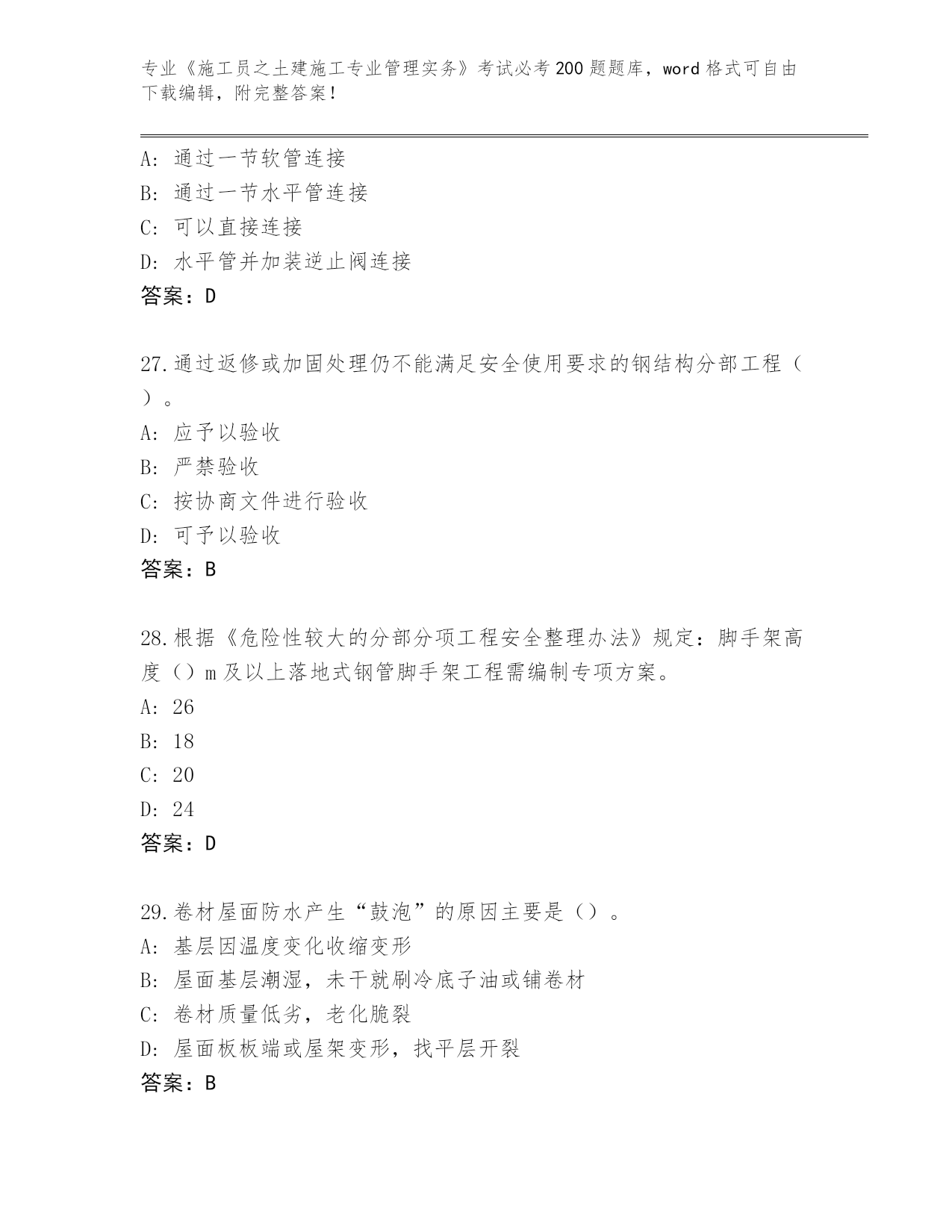 专业《施工员之土建施工专业管理实务》考试必考200题题库，word格式可自由下载编辑，附完整答案！

A：通过一节软管连接
B：通过一节水平管连接
C：可以直接连接
D：水平管并加装逆止阀连接
答案：D

27.通过返修或加固处理仍不能满足安全使用要求的钢结构分部工程（ ）。
A：应予以验收
B：严禁验收
C：按协商文件进行验收
D：可予以验收
答案：B

28.根据《危险性较大的分部分项工程安全整理办法》规定：脚手架高度（）m及以上落地式钢管脚手架工程需编制专项方案。
A：26
B：18
C：20
D：24
答案：D

29.卷材屋面防水产生“鼓泡”的原因主要是（）。
A：基层因温度变化收缩变形
B：屋面基层潮湿，未干就刷冷底子油或铺卷材
C：卷材质量低劣，老化脆裂
D：屋面板板端或屋架变形，找平层开裂
答案：B